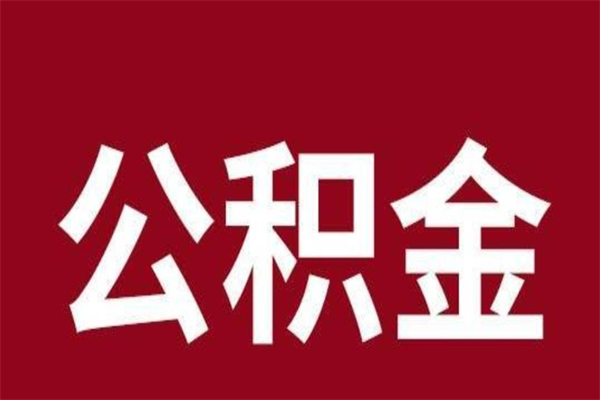 公积金